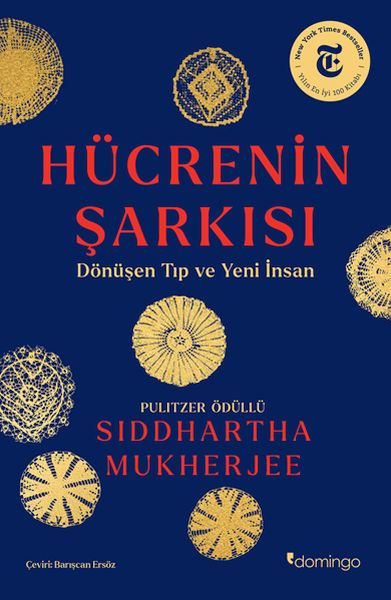 New York Times Bestseller
T
Yılın En İyi 100 Kitabı

HÜCRENİN ŞARKISI
Dönüşen Tıp ve Yeni İnsan

PULITZER ÖDÜLLÜ
SIDDHARTHA MUKHERJEE

Çeviri: Barışcan Ersöz

domingo